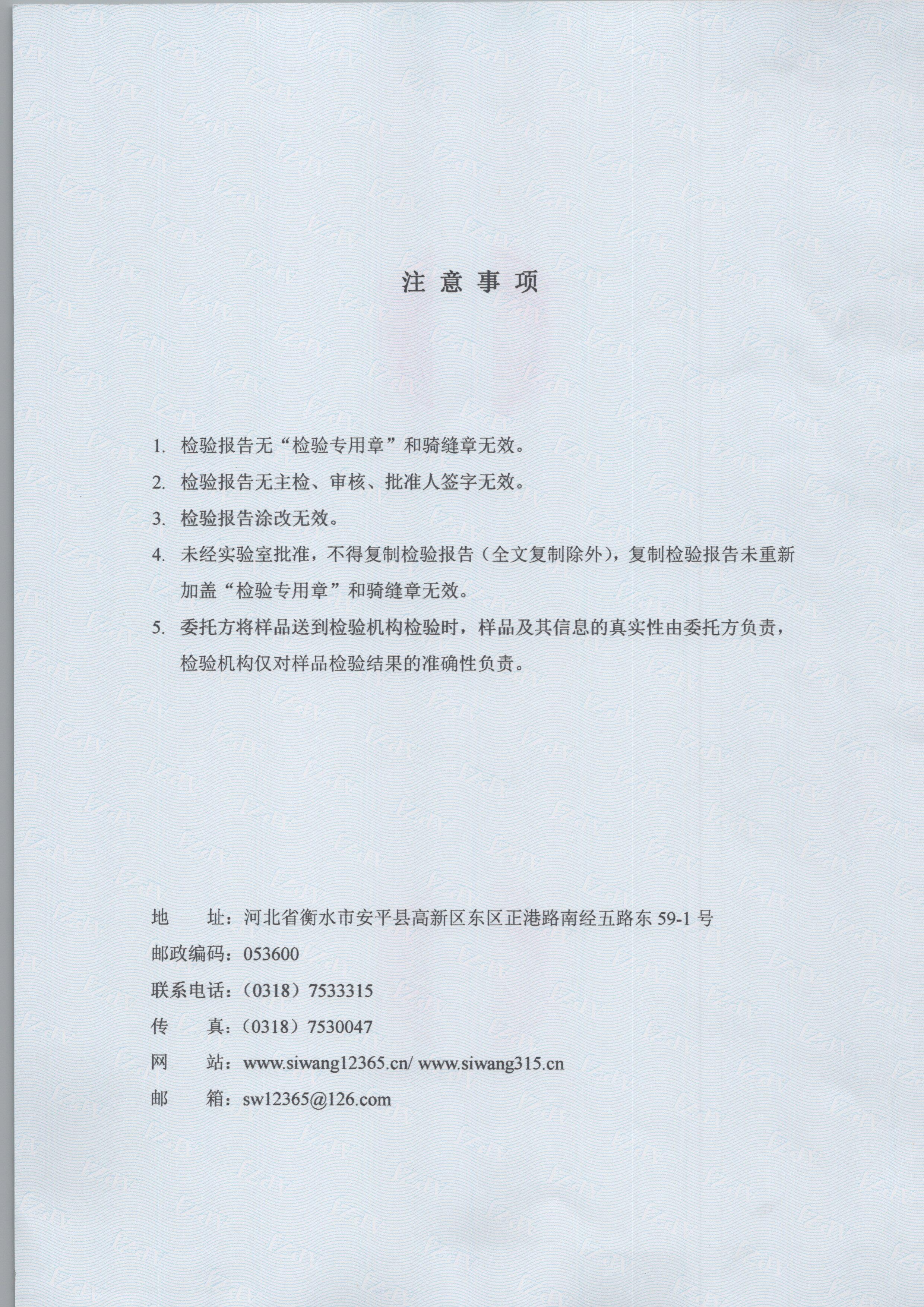 注 意 事 项

1. 检验报告无“检验专用章”和骑缝章无效。

2. 检验报告无主检、审核、批准人签字无效。

3. 检验报告涂改无效。

4. 未经实验室批准，不得复制检验报告（全文复制除外），复制检验报告未重新加盖“检验专用章”和骑缝章无效。

5. 委托方将样品送到检验机构检验时，样品及其信息的真实性由委托方负责，检验机构仅对样品检验结果的准确性负责。

地　　址：河北省衡水市安平县高新区东区正港路南经五路东 59-1 号

邮政编码：053600

联系电话：（0318）7533315

传　　真：（0318）7530047

网　　站：www.siwang12365.cn/ www.siwang315.cn

邮　　箱：sw12365@126.com